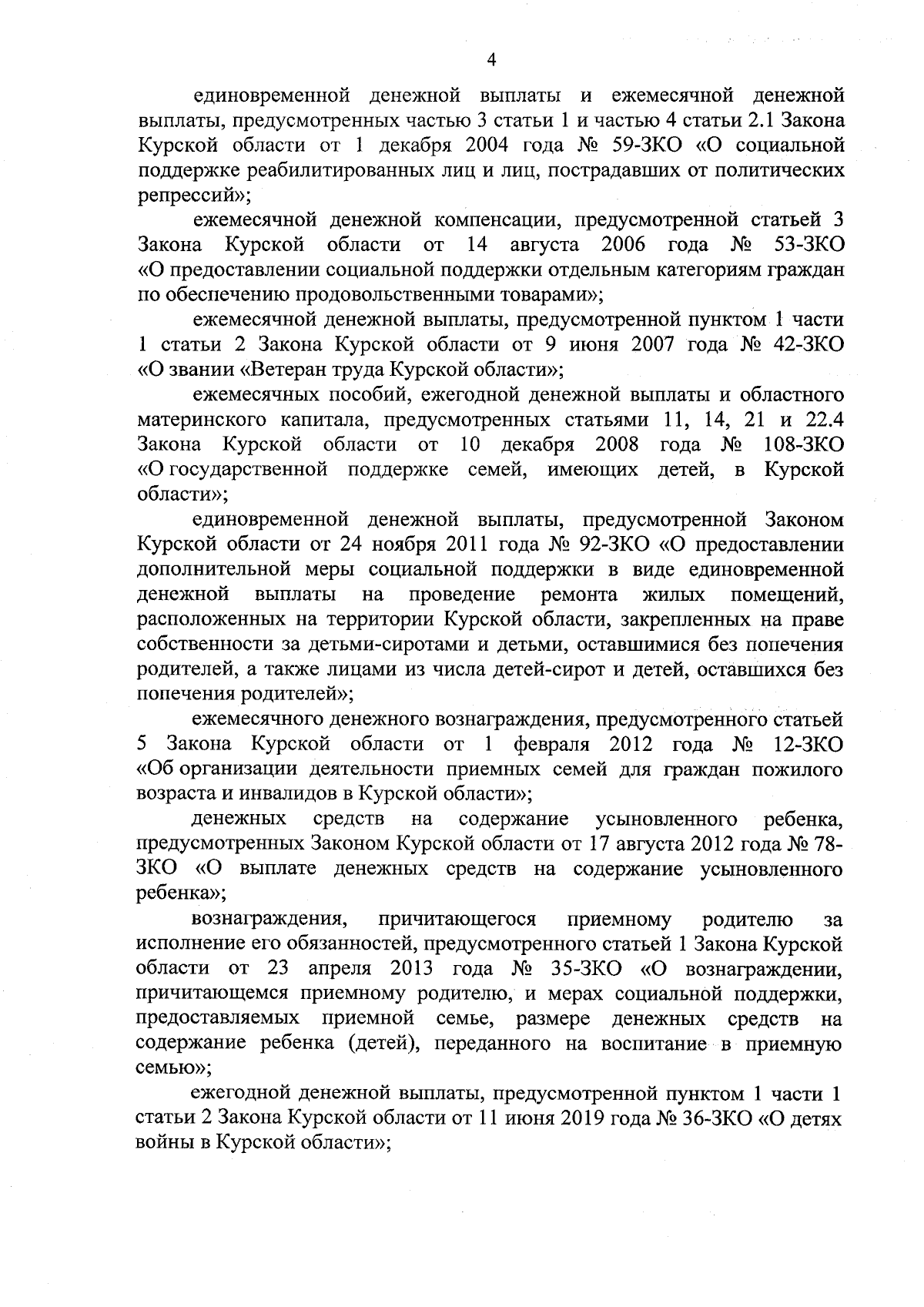 4

единовременной денежной выплаты и ежемесячной денежной выплаты, предусмотренных частью 3 статьи 1 и частью 4 статьи 2.1 Закона Курской области от 1 декабря 2004 года № 59-ЗКО «О социальной поддержке реабилитированных лиц и лиц, пострадавших от политических репрессий»;

ежемесячной денежной компенсации, предусмотренной статьей 3 Закона Курской области от 14 августа 2006 года № 53-ЗКО «О предоставлении социальной поддержки отдельным категориям граждан по обеспечению продовольственными товарами»;

ежемесячной денежной выплаты, предусмотренной пунктом 1 части 1 статьи 2 Закона Курской области от 9 июня 2007 года № 42-ЗКО «О звании «Ветеран труда Курской области»;

ежемесячных пособий, ежегодной денежной выплаты и областного материнского капитала, предусмотренных статьями 11, 14, 21 и 22.4 Закона Курской области от 10 декабря 2008 года № 108-ЗКО «О государственной поддержке семей, имеющих детей, в Курской области»;

единовременной денежной выплаты, предусмотренной Законом Курской области от 24 ноября 2011 года № 92-ЗКО «О предоставлении дополнительной меры социальной поддержки в виде единовременной денежной выплаты на проведение ремонта жилых помещений, расположенных на территории Курской области, закрепленных на праве собственности за детьми-сиротами и детьми, оставшимися без попечения родителей, а также лицами из числа детей-сирот и детей, оставшихся без попечения родителей»;

ежемесячного денежного вознаграждения, предусмотренного статьей 5 Закона Курской области от 1 февраля 2012 года № 12-ЗКО «Об организации деятельности приемных семей для граждан пожилого возраста и инвалидов в Курской области»;

денежных средств на содержание усыновленного ребенка, предусмотренных Законом Курской области от 17 августа 2012 года № 78-ЗКО «О выплате денежных средств на содержание усыновленного ребенка»;

вознаграждения, причитающегося приемному родителю за исполнение его обязанностей, предусмотренного статьей 1 Закона Курской области от 23 апреля 2013 года № 35-ЗКО «О вознаграждении, причитающемся приемному родителю, и мерах социальной поддержки, предоставляемых приемной семье, размере денежных средств на содержание ребенка (детей), переданного на воспитание в приемную семью»;

ежегодной денежной выплаты, предусмотренной пунктом 1 части 1 статьи 2 Закона Курской области от 11 июня 2019 года № 36-ЗКО «О детях войны в Курской области»;